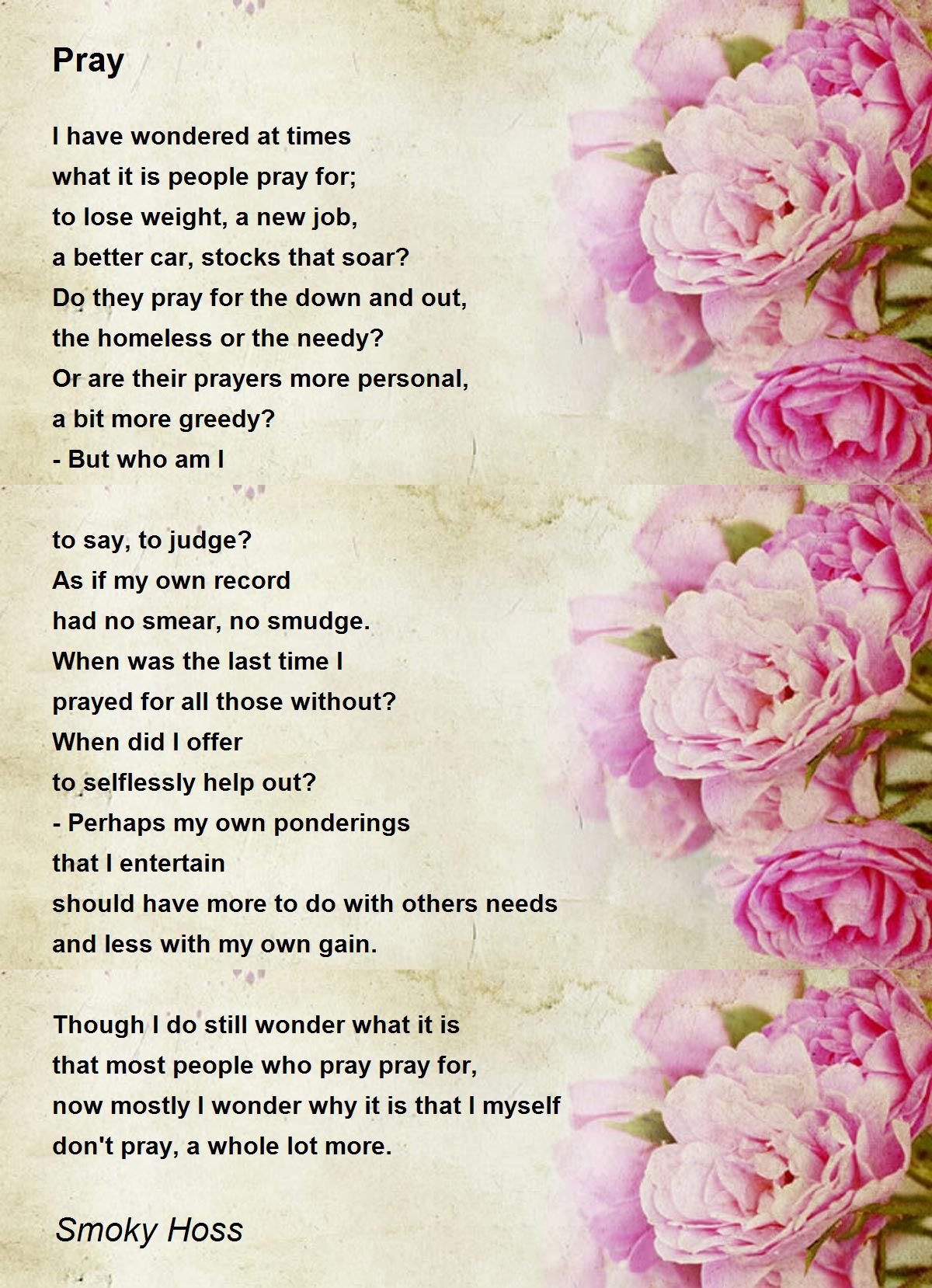 Pray

I have wondered at times
what it is people pray for;
to lose weight, a new job,
a better car, stocks that soar?
Do they pray for the down and out,
the homeless or the needy?
Or are their prayers more personal,
a bit more greedy?
- But who am I

to say, to judge?
As if my own record
had no smear, no smudge.
When was the last time I
prayed for all those without?
When did I offer
to selflessly help out?
- Perhaps my own ponderings
that I entertain
should have more to do with others needs
and less with my own gain.

Though I do still wonder what it is
that most people who pray pray for,
now mostly I wonder why it is that I myself
don't pray, a whole lot more.

Smoky Hoss